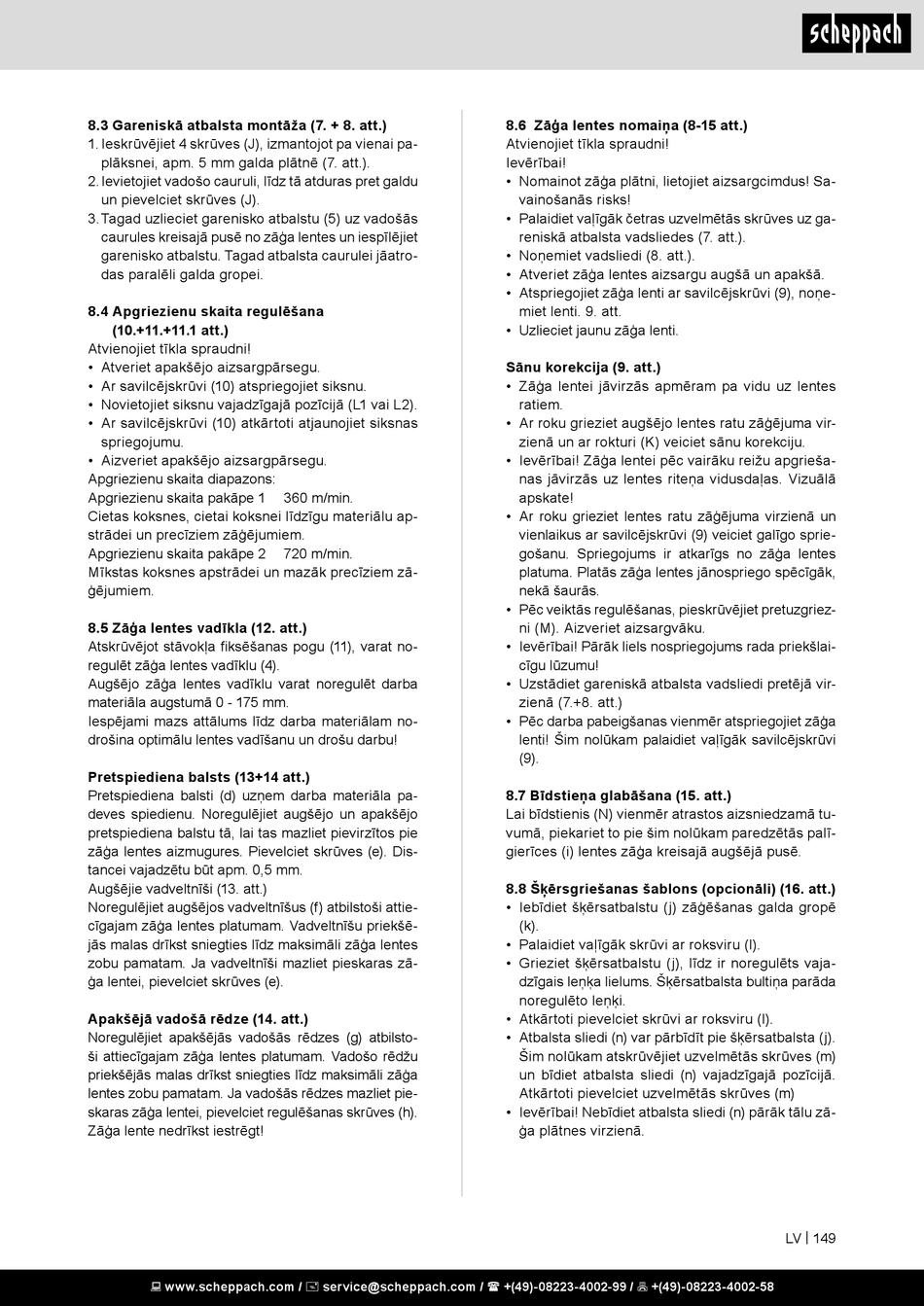 scheppach

8.3 Gareniskā atbalsta montāža (7. + 8. att.)
1. Ieskrūvējiet 4 skrūves (J), izmantojot pa vienai paplāksnei, apm. 5 mm galda plātnē (7. att.).
2. Ievietojiet vadošo cauruli, līdz tā atduras pret galdu un pievelciet skrūves (J).
3. Tagad uzlieciet garenisko atbalstu (5) uz vadošās caurules kreisajā pusē no zāģa lentes un iespīlējiet garenisko atbalstu. Tagad atbalsta caurulei jāatrodas paralēli galda gropei.

8.4 Apgriezienu skaita regulēšana (10.+11.+11.1 att.)
Atvienojiet tīkla spraudni!
• Atveriet apakšējo aizsargpārsegu.
• Ar savilcējskrūvi (10) atspriegojiet siksnu.
• Novietojiet siksnu vajadzīgajā pozīcijā (L1 vai L2).
• Ar savilcējskrūvi (10) atkārtoti atjaunojiet siksnas spriegojumu.
• Aizveriet apakšējo aizsargpārsegu.
Apgriezienu skaita diapazons:
Apgriezienu skaita pakāpe 1 360 m/min.
Cietas koksnes, cietai koksnei līdzīgu materiālu apstrādei un precīziem zāģējumiem.
Apgriezienu skaita pakāpe 2 720 m/min.
Mīkstas koksnes apstrādei un mazāk precīziem zāģējumiem.

8.5 Zāģa lentes vadīkla (12. att.)
Atskrūvējot stāvokļa fiksēšanas pogu (11), varat noregulēt zāģa lentes vadīklu (4).
Augšējo zāģa lentes vadīklu varat noregulēt darba materiāla augstumā 0 - 175 mm.
Iespējami mazs attālums līdz darba materiālam nodrošina optimālu lentes vadīšanu un drošu darbu!

Pretspiediena balsts (13+14 att.)
Pretspiediena balsti (d) uzņem darba materiāla padeves spiedienu. Noregulējiet augšējo un apakšējo pretspiediena balstu tā, lai tas mazliet pievirzītos pie zāģa lentes aizmugures. Pievelciet skrūves (e). Distancei vajadzētu būt apm. 0,5 mm.
Augšējie vadveltnīši (13. att.)
Noregulējiet augšējos vadveltnīšus (f) atbilstoši attiecīgajam zāģa lentes platumam. Vadveltnīšu priekšējās malas drīkst sniegties līdz maksimāli zāģa lentes zobu pamatam. Ja vadveltnīši mazliet pieskaras zāģa lentei, pievelciet skrūves (e).

Apakšējā vadošā rēdze (14. att.)
Noregulējiet apakšējās vadošās rēdzes (g) atbilstoši attiecīgajam zāģa lentes platumam. Vadošo rēdžu priekšējās malas drīkst sniegties līdz maksimāli zāģa lentes zobu pamatam. Ja vadošās rēdzes mazliet pieskaras zāģa lentei, pievelciet regulēšanas skrūves (h).
Zāģa lente nedrīkst iestrēgt!

8.6 Zāģa lentes nomaiņa (8-15 att.)
Atvienojiet tīkla spraudni!
Ievērībai!
• Nomainot zāģa plātni, lietojiet aizsargcimdus! Savainošanās risks!
• Palaidiet vaļīgāk četras uzvelmētās skrūves uz gareniskā atbalsta vadsliedes (7. att.).
• Noņemiet vadsliedi (8. att.).
• Atveriet zāģa lentes aizsargu augšā un apakšā.
• Atspriegojiet zāģa lenti ar savilcējskrūvi (9), noņemiet lenti. 9. att.
• Uzlieciet jaunu zāģa lenti.

Sānu korekcija (9. att.)
• Zāģa lentei jāvirzās apmēram pa vidu uz lentes ratiem.
• Ar roku grieziet augšējo lentes ratu zāģējuma virzienā un ar rokturi (K) veiciet sānu korekciju.
• Ievērībai! Zāģa lentei pēc vairāku reižu apgriešanas jāvirzās uz lentes riteņa vidusdaļas. Vizuālā apskate!
• Ar roku grieziet lentes ratu zāģējuma virzienā un vienlaikus ar savilcējskrūvi (9) veiciet galīgo spriegošanu. Spriegojums ir atkarīgs no zāģa lentes platuma. Platās zāģa lentes jānospriego spēcīgāk, nekā šaurās.
• Pēc veiktās regulēšanas, pieskrūvējiet pretuzgriezni (M). Aizveriet aizsargvāku.
• Ievērībai! Pārāk liels nospriegojums rada priekšlaicīgu lūzumu!
• Uzstādiet gareniskā atbalsta vadsliedi pretējā virzienā (7.+8. att.)
• Pēc darba pabeigšanas vienmēr atspriegojiet zāģa lenti! Šim nolūkam palaidiet vaļīgāk savilcējskrūvi (9).

8.7 Bīdstieņa glabāšana (15. att.)
Lai bīdstienis (N) vienmēr atrastos aizsniedzamā tuvumā, piekariet to pie šim nolūkam paredzētās palīgierīces (i) lentes zāģa kreisajā augšējā pusē.

8.8 Šķērsgriešanas šablons (opcionāli) (16. att.)
• Iebīdiet šķērsatbalstu (j) zāģēšanas galda gropē (k).
• Palaidiet vaļīgāk skrūvi ar roksviru (l).
• Grieziet šķērsatbalstu (j), līdz ir noregulēts vajadzīgais leņķa lielums. Šķērsatbalsta bultiņa parāda noregulēto leņķi.
• Atkārtoti pievelciet skrūvi ar roksviru (l).
• Atbalsta sliedi (n) var pārbīdīt pie šķērsatbalsta (j). Šim nolūkam atskrūvējiet uzvelmētās skrūves (m) un bīdiet atbalsta sliedi (n) vajadzīgajā pozīcijā. Atkārtoti pievelciet uzvelmētās skrūves (m)
• Ievērībai! Nebīdiet atbalsta sliedi (n) pārāk tālu zāģa plātnes virzienā.

LV | 149

www.scheppach.com / service@scheppach.com / +(49)-08223-4002-99 / +(49)-08223-4002-58